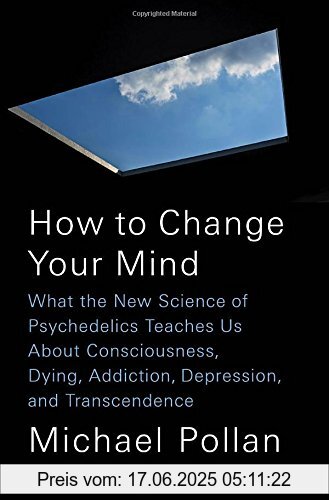 Copyrighted Material

How to Change Your Mind

What the New Science of Psychedelics Teaches Us About Consciousness, Dying, Addiction, Depression, and Transcendence

Michael Pollan

Preis vom: 17.06.2025 05:11:22